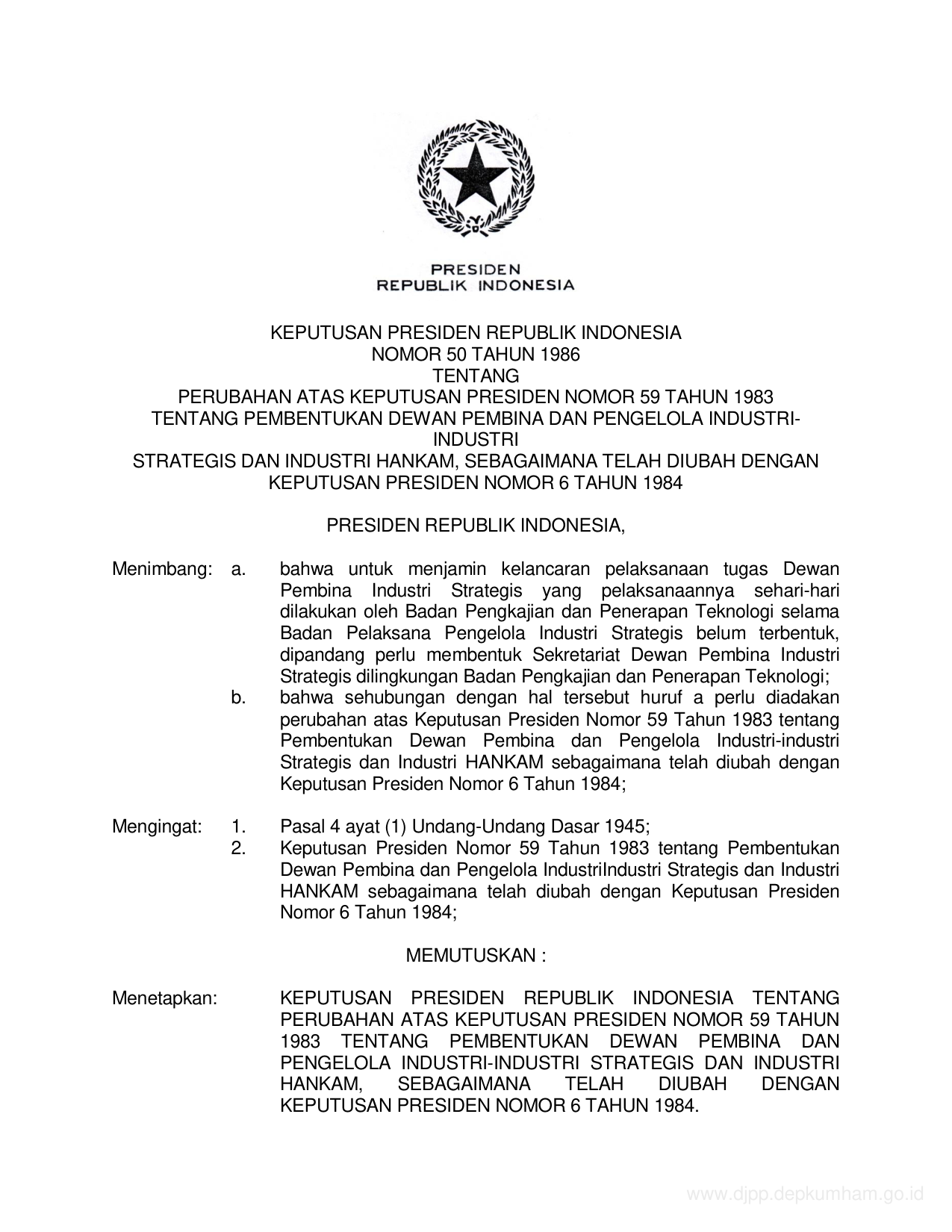 PRESIDEN
REPUBLIK INDONESIA

KEPUTUSAN PRESIDEN REPUBLIK INDONESIA
NOMOR 50 TAHUN 1986
TENTANG
PERUBAHAN ATAS KEPUTUSAN PRESIDEN NOMOR 59 TAHUN 1983
TENTANG PEMBENTUKAN DEWAN PEMBINA DAN PENGELOLA INDUSTRI-INDUSTRI
STRATEGIS DAN INDUSTRI HANKAM, SEBAGAIMANA TELAH DIUBAH DENGAN
KEPUTUSAN PRESIDEN NOMOR 6 TAHUN 1984

PRESIDEN REPUBLIK INDONESIA,

Menimbang: a. bahwa untuk menjamin kelancaran pelaksanaan tugas Dewan Pembina Industri Strategis yang pelaksanaannya sehari-hari dilakukan oleh Badan Pengkajian dan Penerapan Teknologi selama Badan Pelaksana Pengelola Industri Strategis belum terbentuk, dipandang perlu membentuk Sekretariat Dewan Pembina Industri Strategis dilingkungan Badan Pengkajian dan Penerapan Teknologi;
b. bahwa sehubungan dengan hal tersebut huruf a perlu diadakan perubahan atas Keputusan Presiden Nomor 59 Tahun 1983 tentang Pembentukan Dewan Pembina dan Pengelola Industri-industri Strategis dan Industri HANKAM sebagaimana telah diubah dengan Keputusan Presiden Nomor 6 Tahun 1984;

Mengingat: 1. Pasal 4 ayat (1) Undang-Undang Dasar 1945;
2. Keputusan Presiden Nomor 59 Tahun 1983 tentang Pembentukan Dewan Pembina dan Pengelola IndustriIndustri Strategis dan Industri HANKAM sebagaimana telah diubah dengan Keputusan Presiden Nomor 6 Tahun 1984;

MEMUTUSKAN :

Menetapkan: KEPUTUSAN PRESIDEN REPUBLIK INDONESIA TENTANG PERUBAHAN ATAS KEPUTUSAN PRESIDEN NOMOR 59 TAHUN 1983 TENTANG PEMBENTUKAN DEWAN PEMBINA DAN PENGELOLA INDUSTRI-INDUSTRI STRATEGIS DAN INDUSTRI HANKAM, SEBAGAIMANA TELAH DIUBAH DENGAN KEPUTUSAN PRESIDEN NOMOR 6 TAHUN 1984.

www.djpp.depkumham.go.id